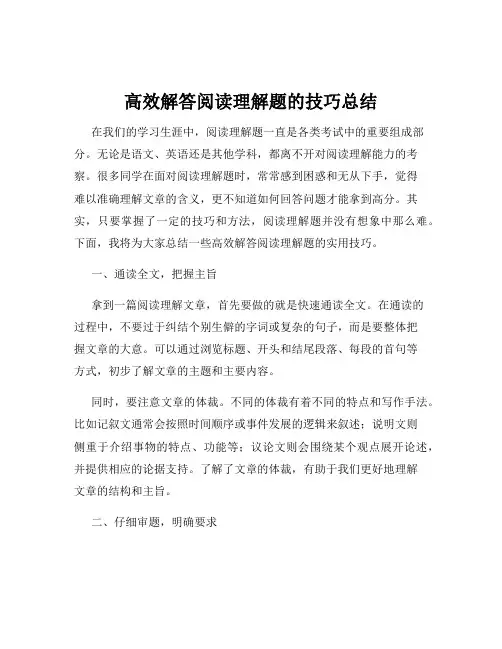 高效解答阅读理解题的技巧总结

在我们的学习生涯中，阅读理解题一直是各类考试中的重要组成部分。无论是语文、英语还是其他学科，都离不开对阅读理解能力的考察。很多同学在面对阅读理解题时，常常感到困惑和无从下手，觉得难以准确理解文章的含义，更不知道如何回答问题才能拿到高分。其实，只要掌握了一定的技巧和方法，阅读理解题并没有想象中那么难。下面，我将为大家总结一些高效解答阅读理解题的实用技巧。

一、通读全文，把握主旨

拿到一篇阅读理解文章，首先要做的就是快速通读全文。在通读的过程中，不要过于纠结个别生僻的字词或复杂的句子，而是要整体把握文章的大意。可以通过浏览标题、开头和结尾段落、每段的首句等方式，初步了解文章的主题和主要内容。

同时，要注意文章的体裁。不同的体裁有着不同的特点和写作手法。比如记叙文通常会按照时间顺序或事件发展的逻辑来叙述；说明文则侧重于介绍事物的特点、功能等；议论文则会围绕某个观点展开论述，并提供相应的论据支持。了解了文章的体裁，有助于我们更好地理解文章的结构和主旨。

二、仔细审题，明确要求